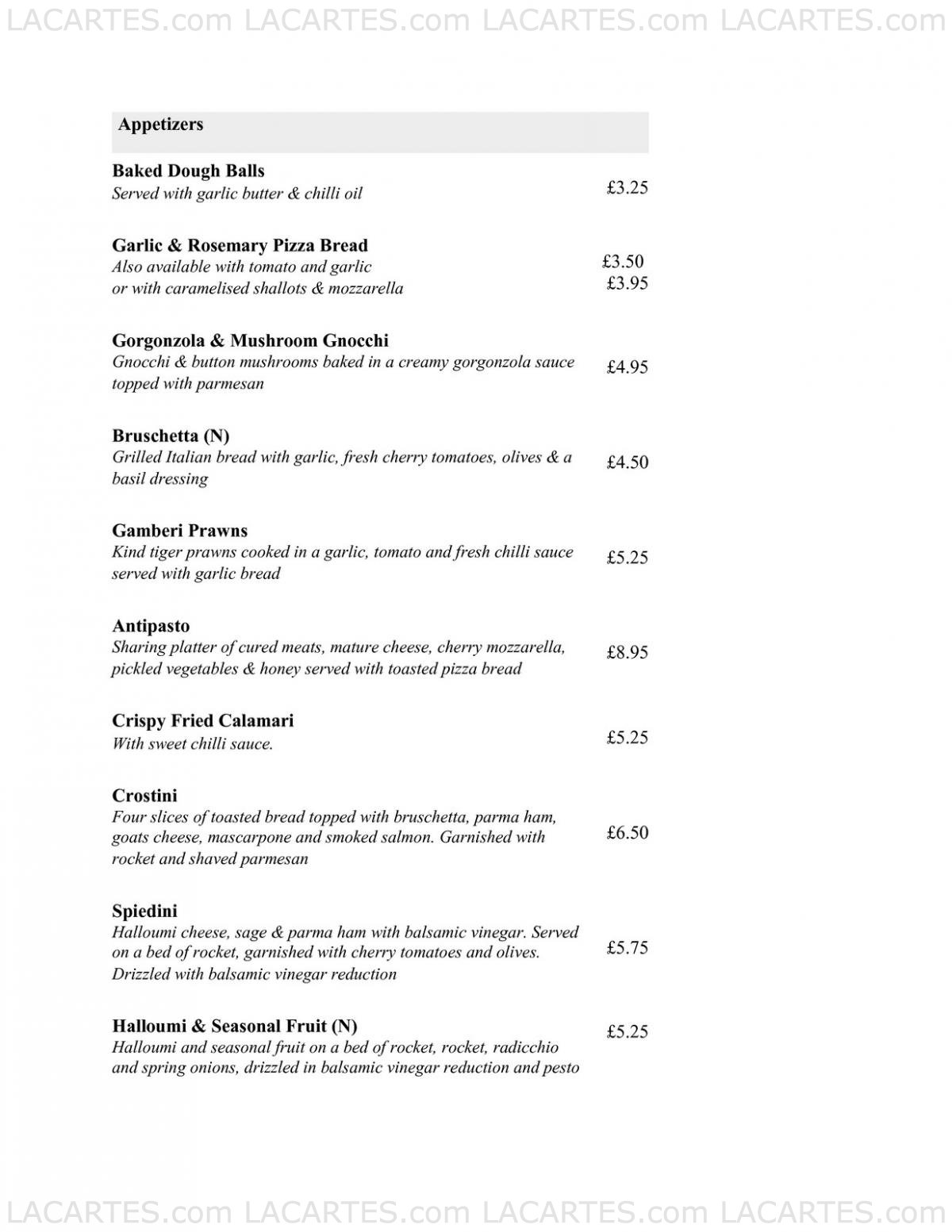 LACARTES.com LACARTES.com LACARTES.com LACARTES.com

Appetizers

Baked Dough Balls
Served with garlic butter & chilli oil £3.25

Garlic & Rosemary Pizza Bread
Also available with tomato and garlic £3.50
or with caramelised shallots & mozzarella £3.95

Gorgonzola & Mushroom Gnocchi
Gnocchi & button mushrooms baked in a creamy gorgonzola sauce topped with parmesan £4.95

Bruschetta (N)
Grilled Italian bread with garlic, fresh cherry tomatoes, olives & a basil dressing £4.50

Gamberi Prawns
Kind tiger prawns cooked in a garlic, tomato and fresh chilli sauce served with garlic bread £5.25

Antipasto
Sharing platter of cured meats, mature cheese, cherry mozzarella, pickled vegetables & honey served with toasted pizza bread £8.95

Crispy Fried Calamari
With sweet chilli sauce. £5.25

Crostini
Four slices of toasted bread topped with bruschetta, parma ham, goats cheese, mascarpone and smoked salmon. Garnished with rocket and shaved parmesan £6.50

Spiedini
Halloumi cheese, sage & parma ham with balsamic vinegar. Served on a bed of rocket, garnished with cherry tomatoes and olives. Drizzled with balsamic vinegar reduction £5.75

Halloumi & Seasonal Fruit (N) £5.25
Halloumi and seasonal fruit on a bed of rocket, rocket, radicchio and spring onions, drizzled in balsamic vinegar reduction and pesto

LACARTES.com LACARTES.com LACARTES.com LACARTES.com